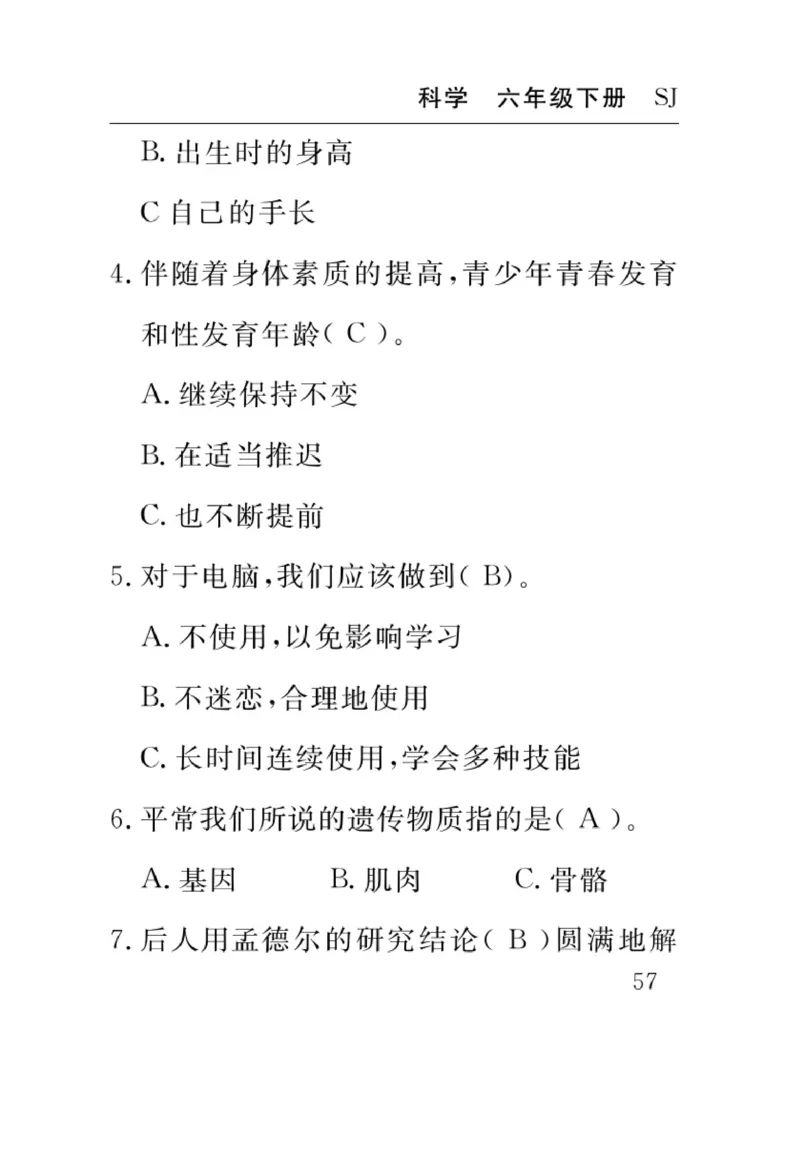 科学　六年级下册　SJ

B. 出生时的身高

C 自己的手长

4. 伴随着身体素质的提高，青少年青春发育和性发育年龄（ C ）。

A. 继续保持不变

B. 在适当推迟

C. 也不断提前

5. 对于电脑，我们应该做到（ B）。

A. 不使用，以免影响学习

B. 不迷恋，合理地使用

C. 长时间连续使用，学会多种技能

6. 平常我们所说的遗传物质指的是（ A ）。

A. 基因　B. 肌肉　C. 骨骼

7. 后人用孟德尔的研究结论（ B ）圆满地解

57